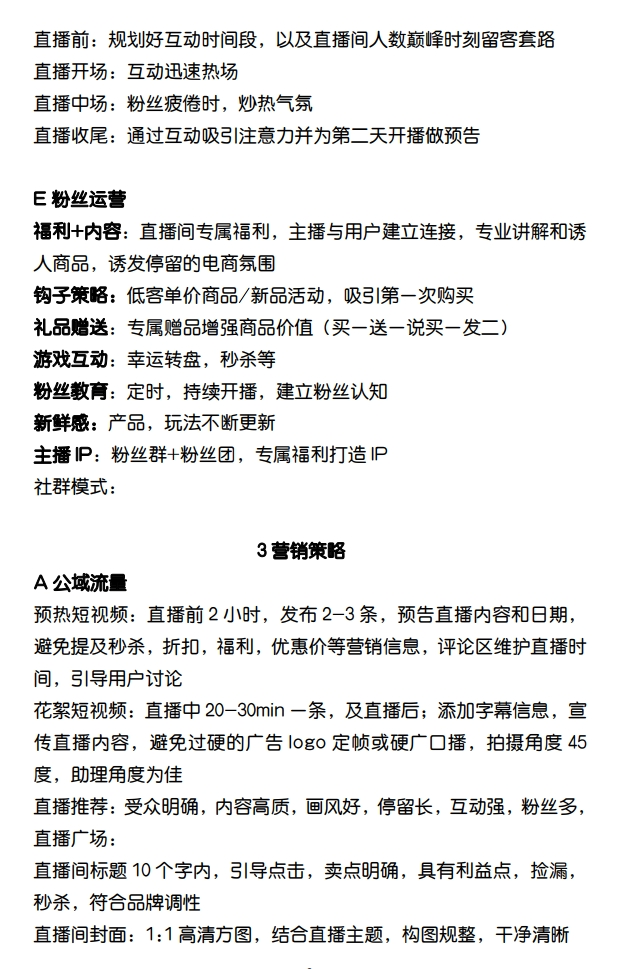 直播前：规划好互动时间段，以及直播间人数巅峰时刻留客套路
直播开场：互动迅速热场
直播中场：粉丝疲倦时，炒热气氛
直播收尾：通过互动吸引注意力并为第二天开播做预告

E 粉丝运营
福利+内容：直播间专属福利，主播与用户建立连接，专业讲解和诱人商品，诱发停留的电商氛围
钩子策略：低客单价商品/新品活动，吸引第一次购买
礼品赠送：专属赠品增强商品价值（买一送一说买一发二）
游戏互动：幸运转盘，秒杀等
粉丝教育：定时，持续开播，建立粉丝认知
新鲜感：产品，玩法不断更新
主播 IP：粉丝群+粉丝团，专属福利打造 IP
社群模式：

3 营销策略
A 公域流量
预热短视频：直播前 2 小时，发布 2-3 条，预告直播内容和日期，避免提及秒杀，折扣，福利，优惠价等营销信息，评论区维护直播时间，引导用户讨论
花絮短视频：直播中 20-30min 一条，及直播后；添加字幕信息，宣传直播内容，避免过硬的广告 logo 定帧或硬广口播，拍摄角度 45 度，助理角度为佳
直播推荐：受众明确，内容高质，画风好，停留长，互动强，粉丝多，
直播广场：
直播间标题 10 个字内，引导点击，卖点明确，具有利益点，捡漏，秒杀，符合品牌调性
直播间封面：1:1 高清方图，结合直播主题，构图规整，干净清晰